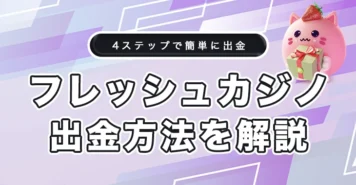 4ステップで簡単に出金

フレッシュカジノ
出金方法を解説